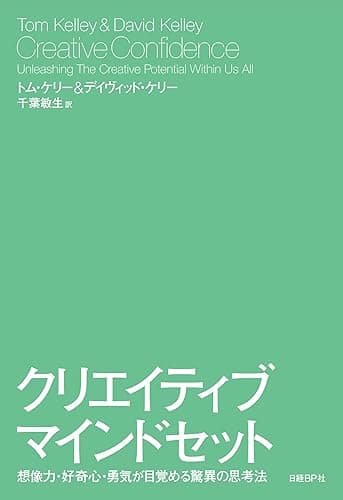 Tom Kelley & David Kelley
Creative Confidence
Unleashing The Creative Potential Within Us All
トム・ケリー&デイヴィッド・ケリー
千葉敏生 訳

クリエイティブ
マインドセット
想像力・好奇心・勇気が目覚める驚異の思考法

日経BP社